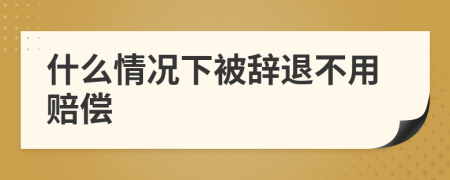 什么情况下被辞退不用赔偿